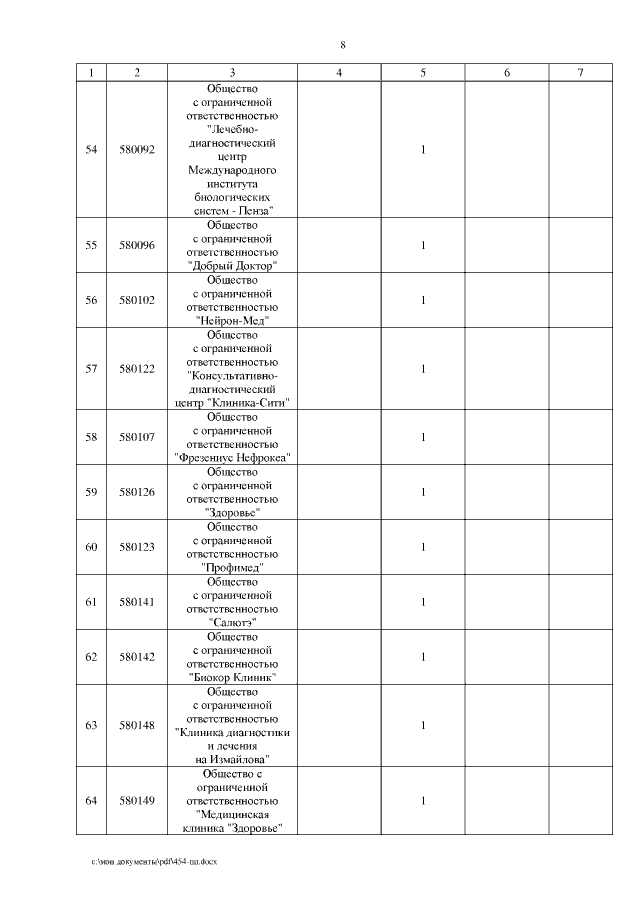 8

| 1 | 2 | 3 | 4 | 5 | 6 | 7 |
|---|---|---|---|---|---|---|
| 54 | 580092 | Общество с ограниченной ответственностью "Лечебно-диагностический центр Международного института биологических систем - Пенза" | | 1 | | |
| 55 | 580096 | Общество с ограниченной ответственностью "Добрый Доктор" | | 1 | | |
| 56 | 580102 | Общество с ограниченной ответственностью "Нейрон-Мед" | | 1 | | |
| 57 | 580122 | Общество с ограниченной ответственностью "Консультативно-диагностический центр "Клиника-Сити" | | 1 | | |
| 58 | 580107 | Общество с ограниченной ответственностью "Фрезениус Нефрокеа" | | 1 | | |
| 59 | 580126 | Общество с ограниченной ответственностью "Здоровье" | | 1 | | |
| 60 | 580123 | Общество с ограниченной ответственностью "Профимед" | | 1 | | |
| 61 | 580141 | Общество с ограниченной ответственностью "Салютэ" | | 1 | | |
| 62 | 580142 | Общество с ограниченной ответственностью "Биокор Клиник" | | 1 | | |
| 63 | 580148 | Общество с ограниченной ответственностью "Клиника диагностики и лечения на Измайлова" | | 1 | | |
| 64 | 580149 | Общество с ограниченной ответственностью "Медицинская клиника "Здоровье" | | 1 | | |

c:\мои документы\pdf\454-пп.docx